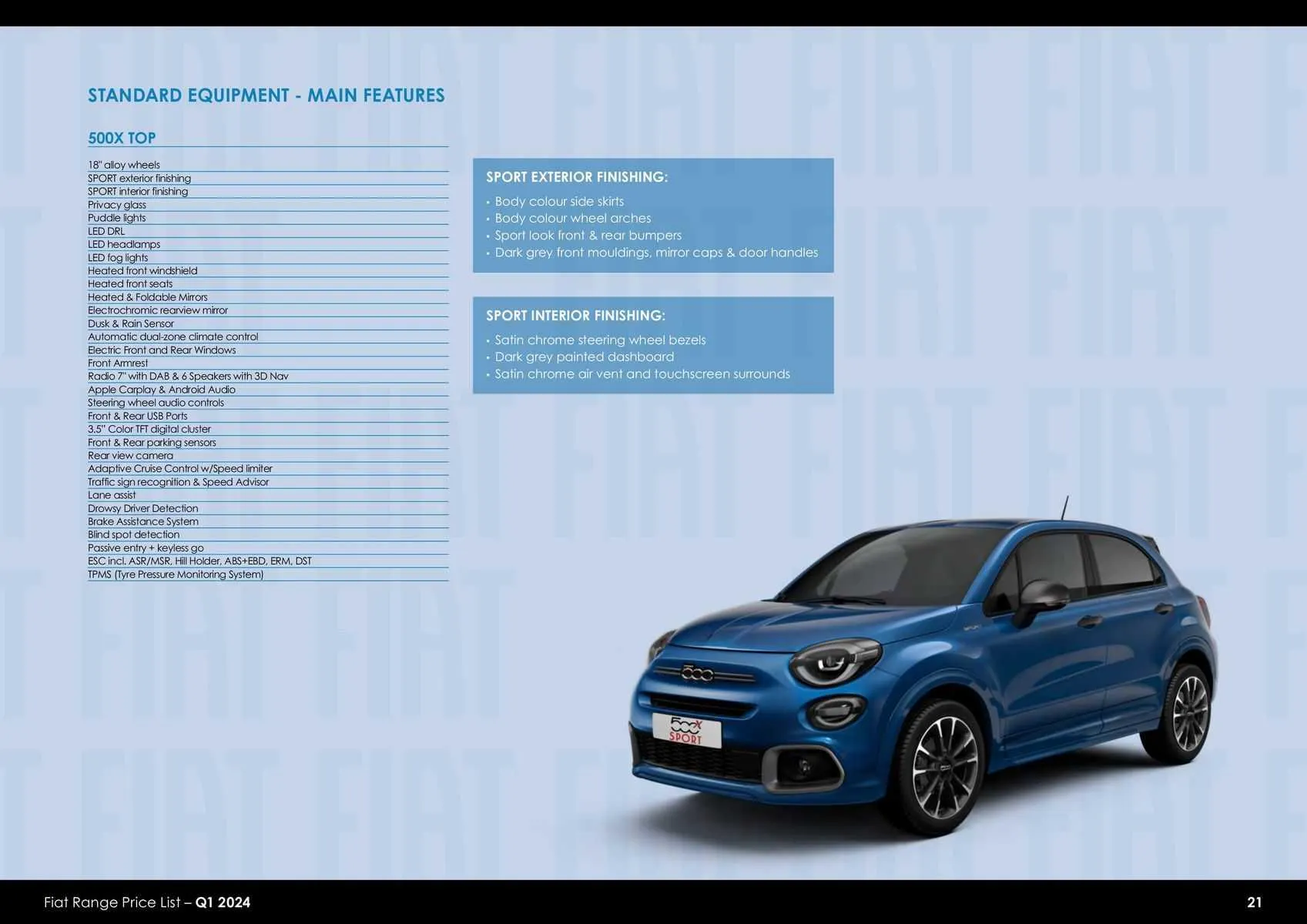 STANDARD EQUIPMENT - MAIN FEATURES

500X TOP

18" alloy wheels
SPORT exterior finishing
SPORT interior finishing
Privacy glass
Puddle lights
LED DRL
LED headlamps
LED fog lights
Heated front windshield
Heated front seats
Heated & Foldable Mirrors
Electrochromic rearview mirror
Dusk & Rain Sensor
Automatic dual-zone climate control
Electric Front and Rear Windows
Front Armrest
Radio 7" with DAB & 6 Speakers with 3D Nav
Apple Carplay & Android Audio
Steering wheel audio controls
Front & Rear USB Ports
3.5" Color TFT digital cluster
Front & Rear parking sensors
Rear view camera
Adaptive Cruise Control w/Speed limiter
Traffic sign recognition & Speed Advisor
Lane assist
Drowsy Driver Detection
Brake Assistance System
Blind spot detection
Passive entry + keyless go
ESC incl. ASR/MSR, Hill Holder, ABS+EBD, ERM, DST
TPMS (Tyre Pressure Monitoring System)

SPORT EXTERIOR FINISHING:
• Body colour side skirts
• Body colour wheel arches
• Sport look front & rear bumpers
• Dark grey front mouldings, mirror caps & door handles

SPORT INTERIOR FINISHING:
• Satin chrome steering wheel bezels
• Dark grey painted dashboard
• Satin chrome air vent and touchscreen surrounds

500X SPORT

Fiat Range Price List – Q1 2024

21